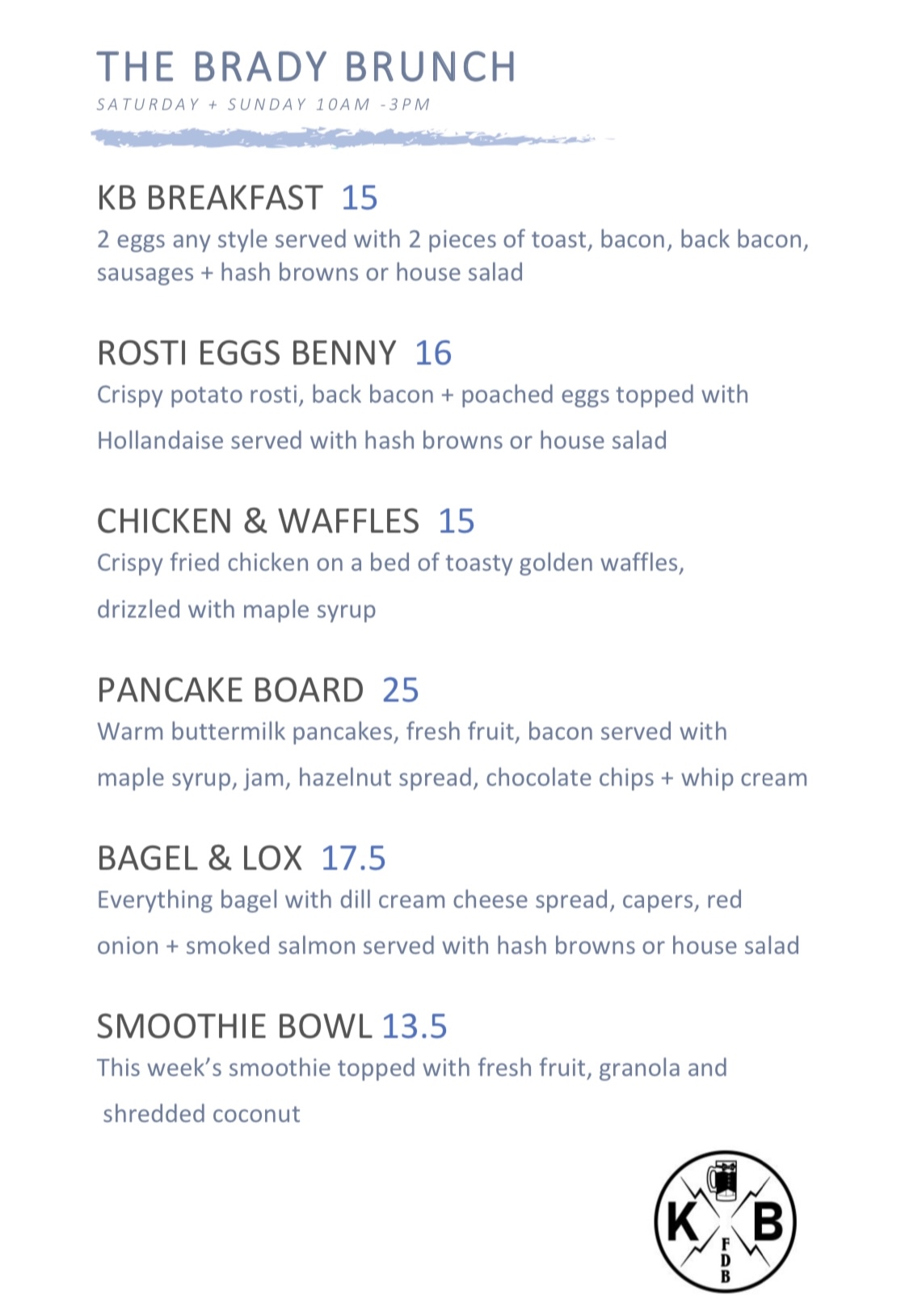 THE BRADY BRUNCH
SATURDAY + SUNDAY 10AM -3PM

KB BREAKFAST 15
2 eggs any style served with 2 pieces of toast, bacon, back bacon, sausages + hash browns or house salad

ROSTI EGGS BENNY 16
Crispy potato rosti, back bacon + poached eggs topped with Hollandaise served with hash browns or house salad

CHICKEN & WAFFLES 15
Crispy fried chicken on a bed of toasty golden waffles, drizzled with maple syrup

PANCAKE BOARD 25
Warm buttermilk pancakes, fresh fruit, bacon served with maple syrup, jam, hazelnut spread, chocolate chips + whip cream

BAGEL & LOX 17.5
Everything bagel with dill cream cheese spread, capers, red onion + smoked salmon served with hash browns or house salad

SMOOTHIE BOWL 13.5
This week's smoothie topped with fresh fruit, granola and shredded coconut

K B
F D B